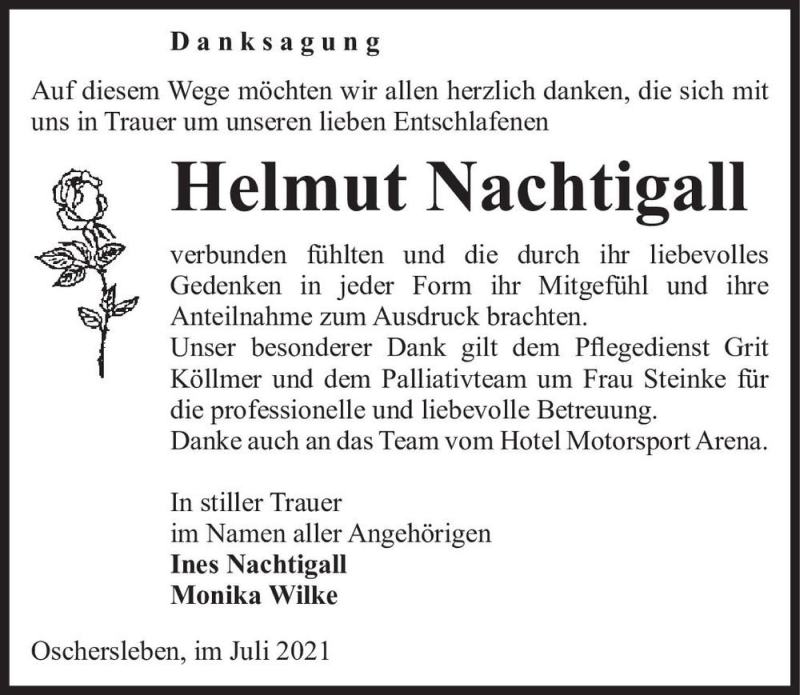 Danksagung

Auf diesem Wege möchten wir allen herzlich danken, die sich mit uns in Trauer um unseren lieben Entschlafenen

Helmut Nachtigall

verbunden fühlten und die durch ihr liebevolles Gedenken in jeder Form ihr Mitgefühl und ihre Anteilnahme zum Ausdruck brachten.
Unser besonderer Dank gilt dem Pflegedienst Grit Köllmer und dem Palliativteam um Frau Steinke für die professionelle und liebevolle Betreuung.
Danke auch an das Team vom Hotel Motorsport Arena.

In stiller Trauer
im Namen aller Angehörigen
Ines Nachtigall
Monika Wilke

Oschersleben, im Juli 2021